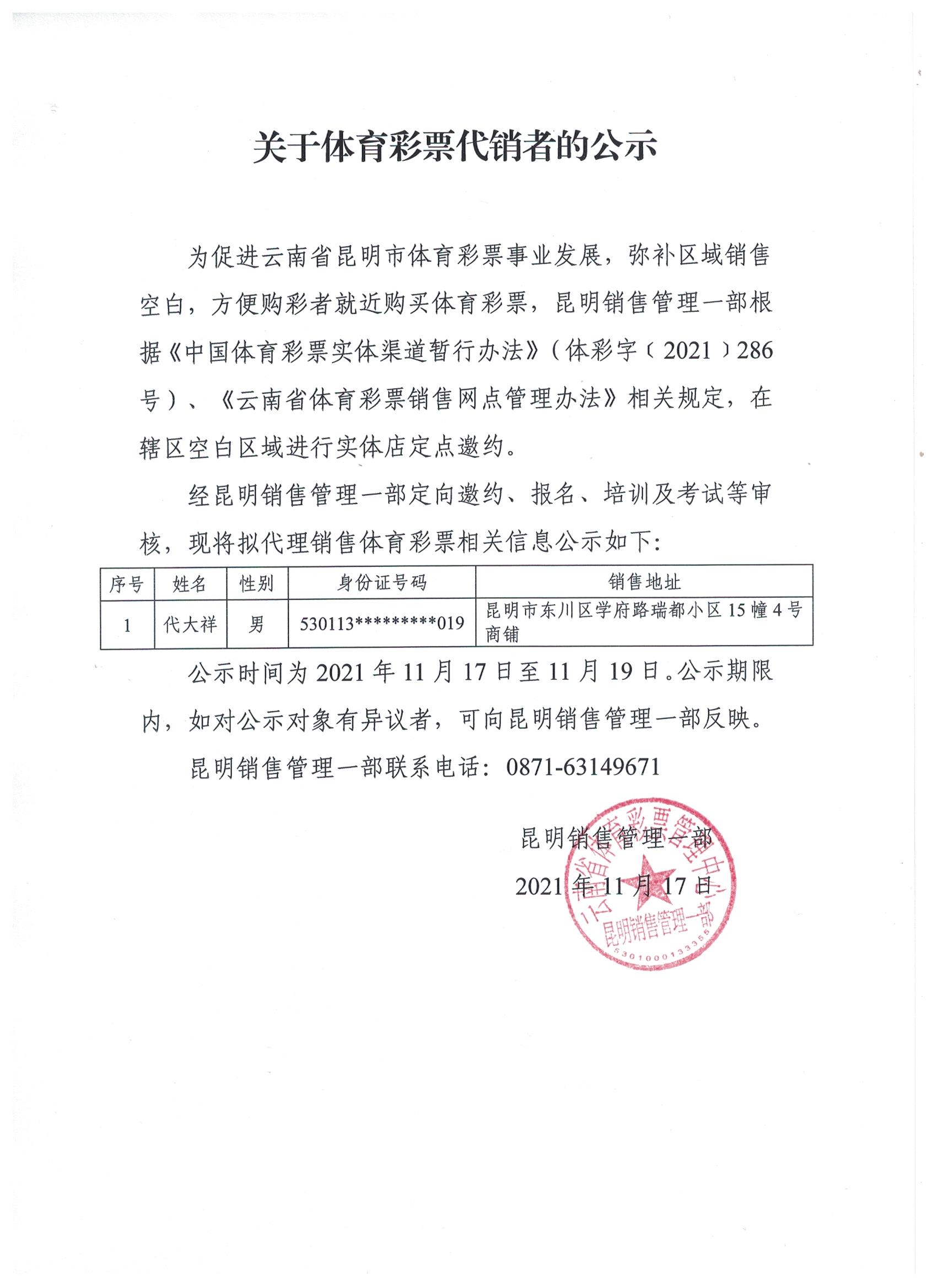 关于体育彩票代销者的公示

为促进云南省昆明市体育彩票事业发展，弥补区域销售空白，方便购彩者就近购买体育彩票，昆明销售管理一部根据《中国体育彩票实体渠道暂行办法》（体彩字〔2021〕286号）、《云南省体育彩票销售网点管理办法》相关规定，在辖区空白区域进行实体店定点邀约。

经昆明销售管理一部定向邀约、报名、培训及考试等审核，现将拟代理销售体育彩票相关信息公示如下：

| 序号 | 姓名 | 性别 | 身份证号码 | 销售地址 |
|---|---|---|---|---|
| 1 | 代大祥 | 男 | 530113*********019 | 昆明市东川区学府路瑞都小区15幢4号商铺 |

公示时间为2021年11月17日至11月19日。公示期限内，如对公示对象有异议者，可向昆明销售管理一部反映。

昆明销售管理一部联系电话：0871-63149671

昆明销售管理一部
2021年11月17日

云南省体育彩票管理中心
昆明销售管理一部
5301000133355